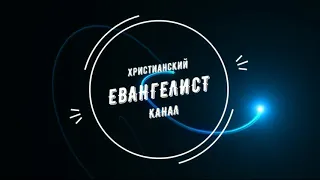 ХРИСТИАНСКИЙ
ЕВАНГЕЛИСТ
КАНАЛ